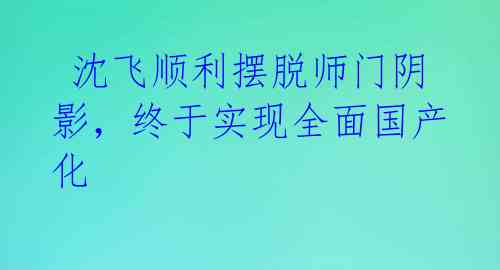 沈飞顺利摆脱师门阴影，终于实现全面国产化